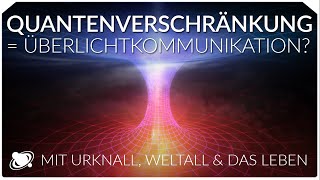 QUANTENVERSCHRÄNKUNG
= ÜBERLICHTKOMMUNIKATION?

MIT URKNALL, WELTALL & DAS LEBEN